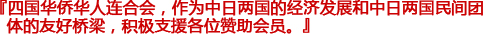 『四国华侨华人连合会，作为中日两国的经济发展和中日两国民间团体的友好桥梁，积极支援各位赞助会员。』